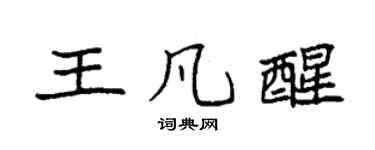 王凡醒

词典网